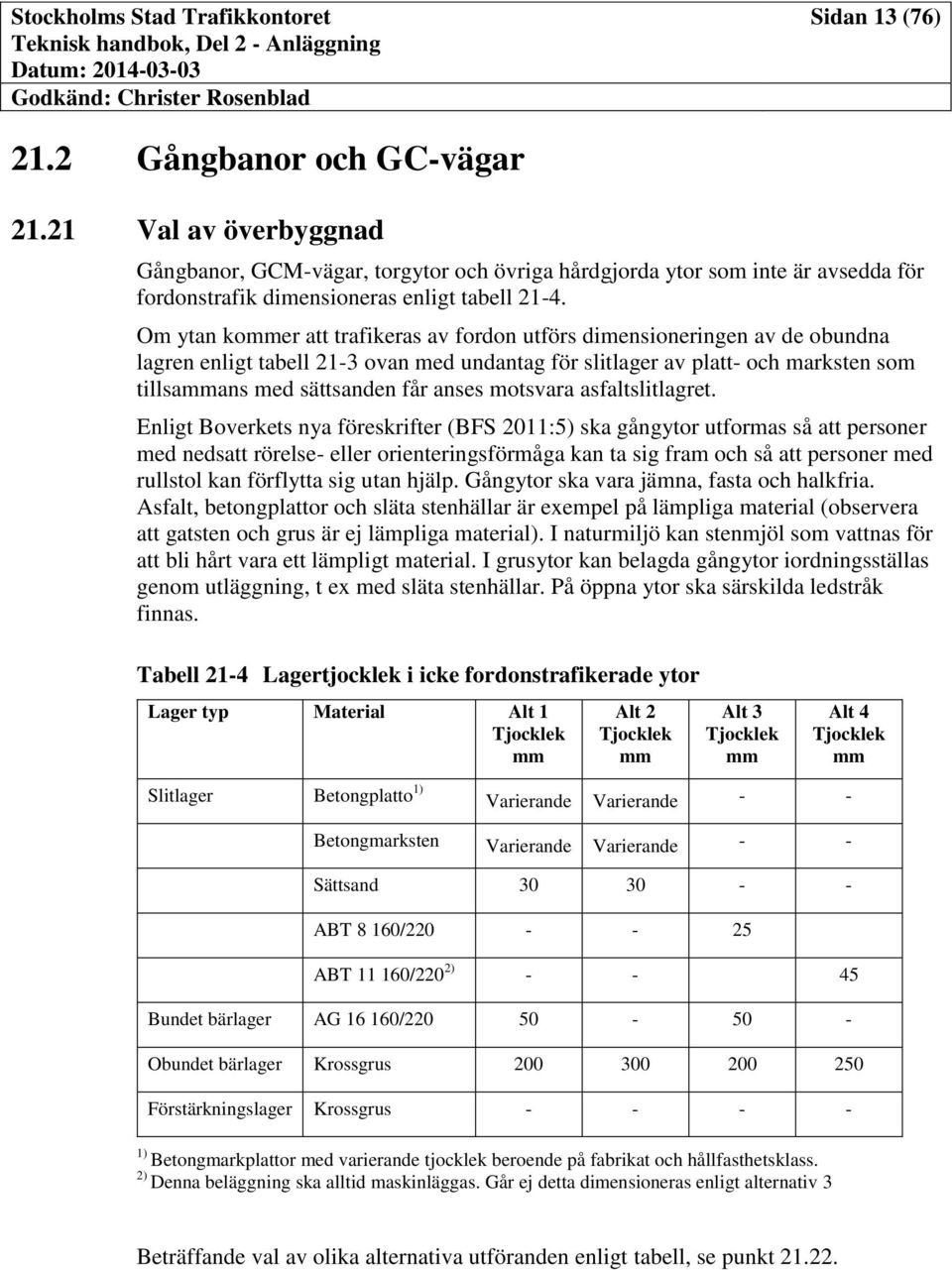 Stockholms Stad Trafikkontoret Sidan 13 (76)
Teknisk handbok, Del 2 - Anläggning
Datum: 2014-03-03
Godkänd: Christer Rosenblad

21.2 Gångbanor och GC-vägar

21.21 Val av överbyggnad

Gångbanor, GCM-vägar, torgytor och övriga hårdgjorda ytor som inte är avsedda för fordonstrafik dimensioneras enligt tabell 21-4.

Om ytan kommer att trafikeras av fordon utförs dimensioneringen av de obundna lagren enligt tabell 21-3 ovan med undantag för slitlager av platt- och marksten som tillsammans med sättsanden får anses motsvara asfaltslitlagret.

Enligt Boverkets nya föreskrifter (BFS 2011:5) ska gångytor utformas så att personer med nedsatt rörelse- eller orienteringsförmåga kan ta sig fram och så att personer med rullstol kan förflytta sig utan hjälp. Gångytor ska vara jämna, fasta och halkfria. Asfalt, betongplattor och släta stenhällar är exempel på lämpliga material (observera att gatsten och grus är ej lämpliga material). I naturmiljö kan stenmjöl som vattnas för att bli hårt vara ett lämpligt material. I grusytor kan belagda gångytor iordningsställas genom utläggning, t ex med släta stenhällar. På öppna ytor ska särskilda ledstråk finnas.

Tabell 21-4 Lagertjocklek i icke fordonstrafikerade ytor

| Lager typ | Material | Alt 1 Tjocklek mm | Alt 2 Tjocklek mm | Alt 3 Tjocklek mm | Alt 4 Tjocklek mm |
|---|---|---|---|---|---|
| Slitlager | Betongplatto $^{1)}$ | Varierande | Varierande | - | - |
| | Betongmarksten | Varierande | Varierande | - | - |
| | Sättsand | 30 | 30 | - | - |
| | ABT 8 160/220 | - | - | 25 | |
| | ABT 11 160/220 $^{2)}$ | - | - | | 45 |
| Bundet bärlager | AG 16 160/220 | 50 | - | 50 | - |
| Obundet bärlager | Krossgrus | 200 | 300 | 200 | 250 |
| Förstärkningslager | Krossgrus | - | - | - | - |

$^{1)}$ Betongmarkplattor med varierande tjocklek beroende på fabrikat och hållfasthetsklass.
$^{2)}$ Denna beläggning ska alltid maskinläggas. Går ej detta dimensioneras enligt alternativ 3

Beträffande val av olika alternativa utföranden enligt tabell, se punkt 21.22.